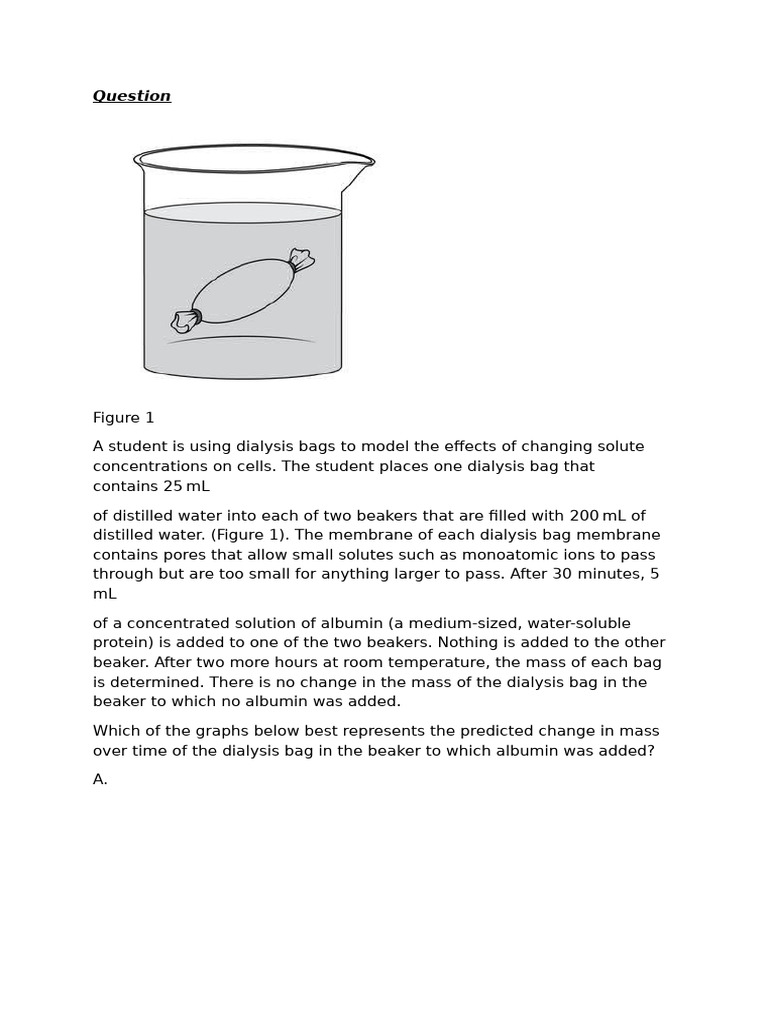 Question

Figure 1

A student is using dialysis bags to model the effects of changing solute concentrations on cells. The student places one dialysis bag that contains 25 mL

of distilled water into each of two beakers that are filled with 200 mL of distilled water. (Figure 1). The membrane of each dialysis bag membrane contains pores that allow small solutes such as monoatomic ions to pass through but are too small for anything larger to pass. After 30 minutes, 5 mL

of a concentrated solution of albumin (a medium-sized, water-soluble protein) is added to one of the two beakers. Nothing is added to the other beaker. After two more hours at room temperature, the mass of each bag is determined. There is no change in the mass of the dialysis bag in the beaker to which no albumin was added.

Which of the graphs below best represents the predicted change in mass over time of the dialysis bag in the beaker to which albumin was added?

A.